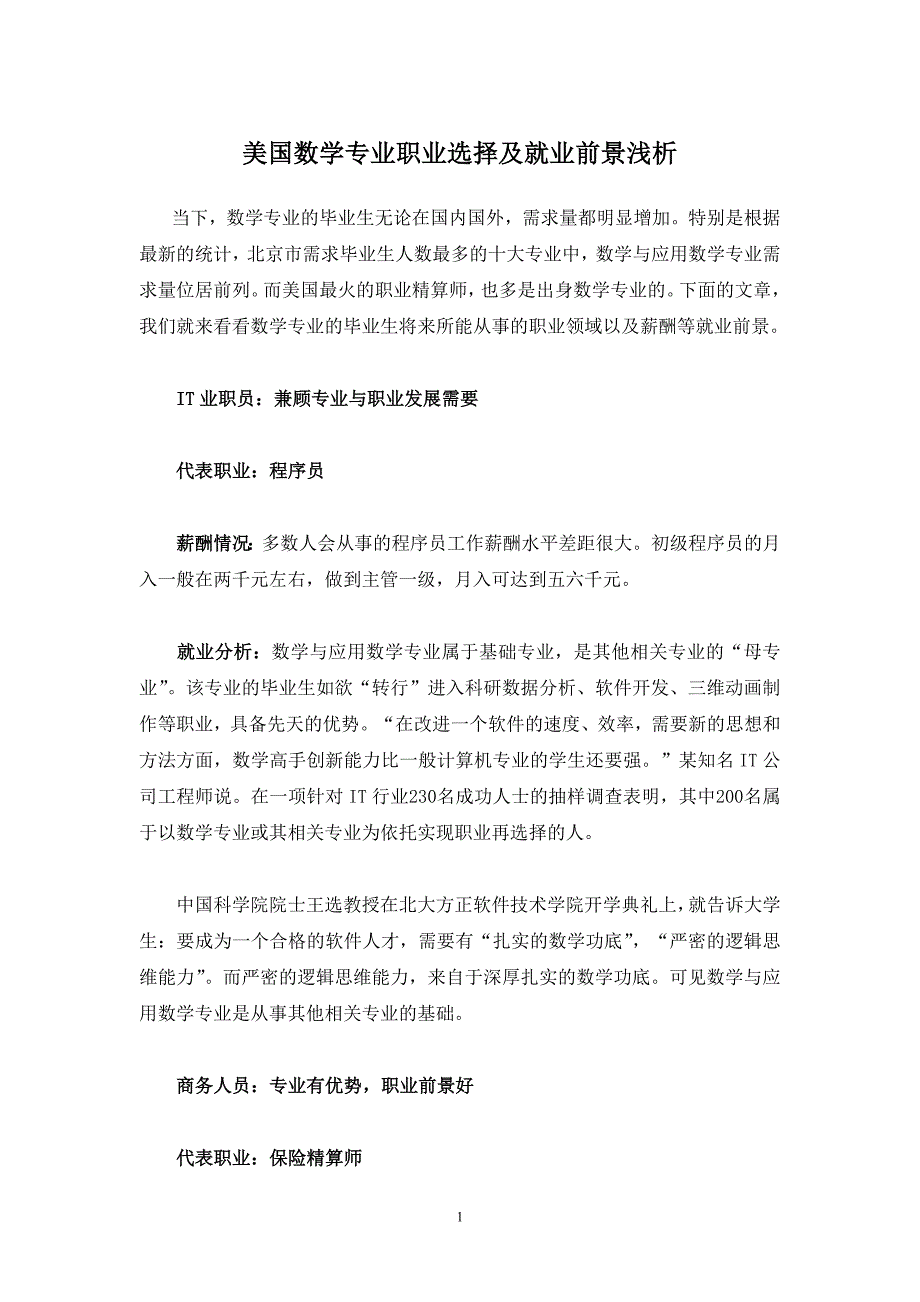 美国数学专业职业选择及就业前景浅析

当下，数学专业的毕业生无论在国内国外，需求量都明显增加。特别是根据最新的统计，北京市需求毕业生人数最多的十大专业中，数学与应用数学专业需求量位居前列。而美国最火的职业精算师，也多是出身数学专业的。下面的文章，我们就来看看数学专业的毕业生将来所能从事的职业领域以及薪酬等就业前景。

IT 业职员：兼顾专业与职业发展需要

代表职业：程序员

薪酬情况：多数人会从事的程序员工作薪酬水平差距很大。初级程序员的月入一般在两千元左右，做到主管一级，月入可达到五六千元。

就业分析：数学与应用数学专业属于基础专业，是其他相关专业的“母专业”。该专业的毕业生如欲“转行”进入科研数据分析、软件开发、三维动画制作等职业，具备先天的优势。“在改进一个软件的速度、效率，需要新的思想和方法方面，数学高手创新能力比一般计算机专业的学生还要强。”某知名 IT 公司工程师说。在一项针对 IT 行业230名成功人士的抽样调查表明，其中200名属于以数学专业或其相关专业为依托实现职业再选择的人。

中国科学院院士王选教授在北大方正软件技术学院开学典礼上，就告诉大学生：要成为一个合格的软件人才，需要有“扎实的数学功底”，“严密的逻辑思维能力”。而严密的逻辑思维能力，来自于深厚扎实的数学功底。可见数学与应用数学专业是从事其他相关专业的基础。

商务人员：专业有优势，职业前景好

代表职业：保险精算师

1